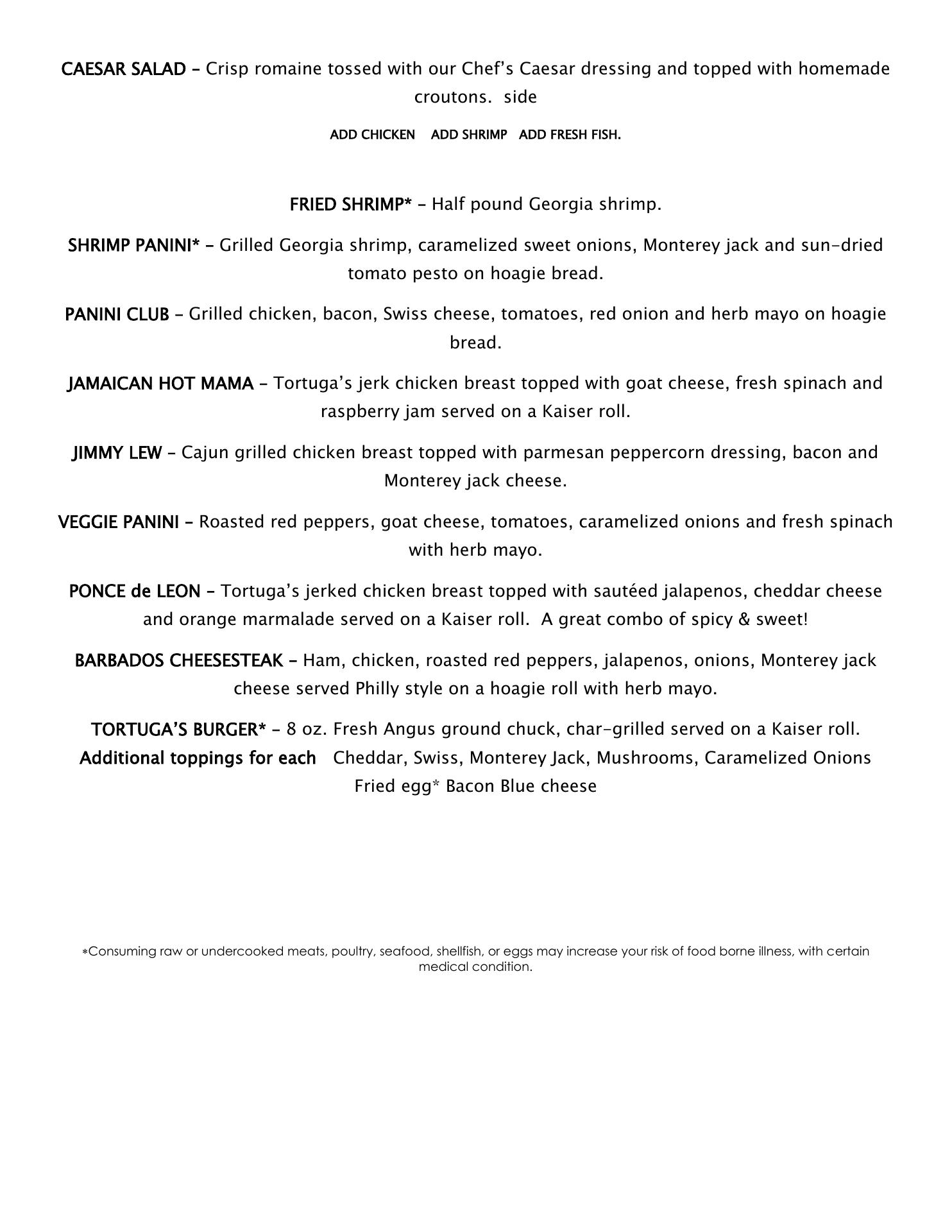 CAESAR SALAD – Crisp romaine tossed with our Chef's Caesar dressing and topped with homemade croutons. side

ADD CHICKEN ADD SHRIMP ADD FRESH FISH.

FRIED SHRIMP* – Half pound Georgia shrimp.

SHRIMP PANINI* – Grilled Georgia shrimp, caramelized sweet onions, Monterey jack and sun-dried tomato pesto on hoagie bread.

PANINI CLUB – Grilled chicken, bacon, Swiss cheese, tomatoes, red onion and herb mayo on hoagie bread.

JAMAICAN HOT MAMA – Tortuga's jerk chicken breast topped with goat cheese, fresh spinach and raspberry jam served on a Kaiser roll.

JIMMY LEW – Cajun grilled chicken breast topped with parmesan peppercorn dressing, bacon and Monterey jack cheese.

VEGGIE PANINI – Roasted red peppers, goat cheese, tomatoes, caramelized onions and fresh spinach with herb mayo.

PONCE de LEON – Tortuga's jerked chicken breast topped with sautéed jalapenos, cheddar cheese and orange marmalade served on a Kaiser roll. A great combo of spicy & sweet!

BARBADOS CHEESESTEAK – Ham, chicken, roasted red peppers, jalapenos, onions, Monterey jack cheese served Philly style on a hoagie roll with herb mayo.

TORTUGA'S BURGER* – 8 oz. Fresh Angus ground chuck, char-grilled served on a Kaiser roll.
Additional toppings for each Cheddar, Swiss, Monterey Jack, Mushrooms, Caramelized Onions Fried egg* Bacon Blue cheese

*Consuming raw or undercooked meats, poultry, seafood, shellfish, or eggs may increase your risk of food borne illness, with certain medical condition.